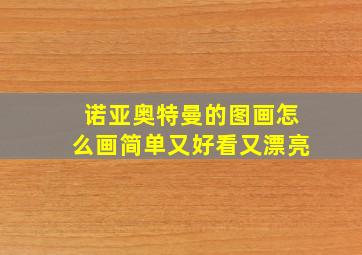 诺亚奥特曼的图画怎么画简单又好看又漂亮